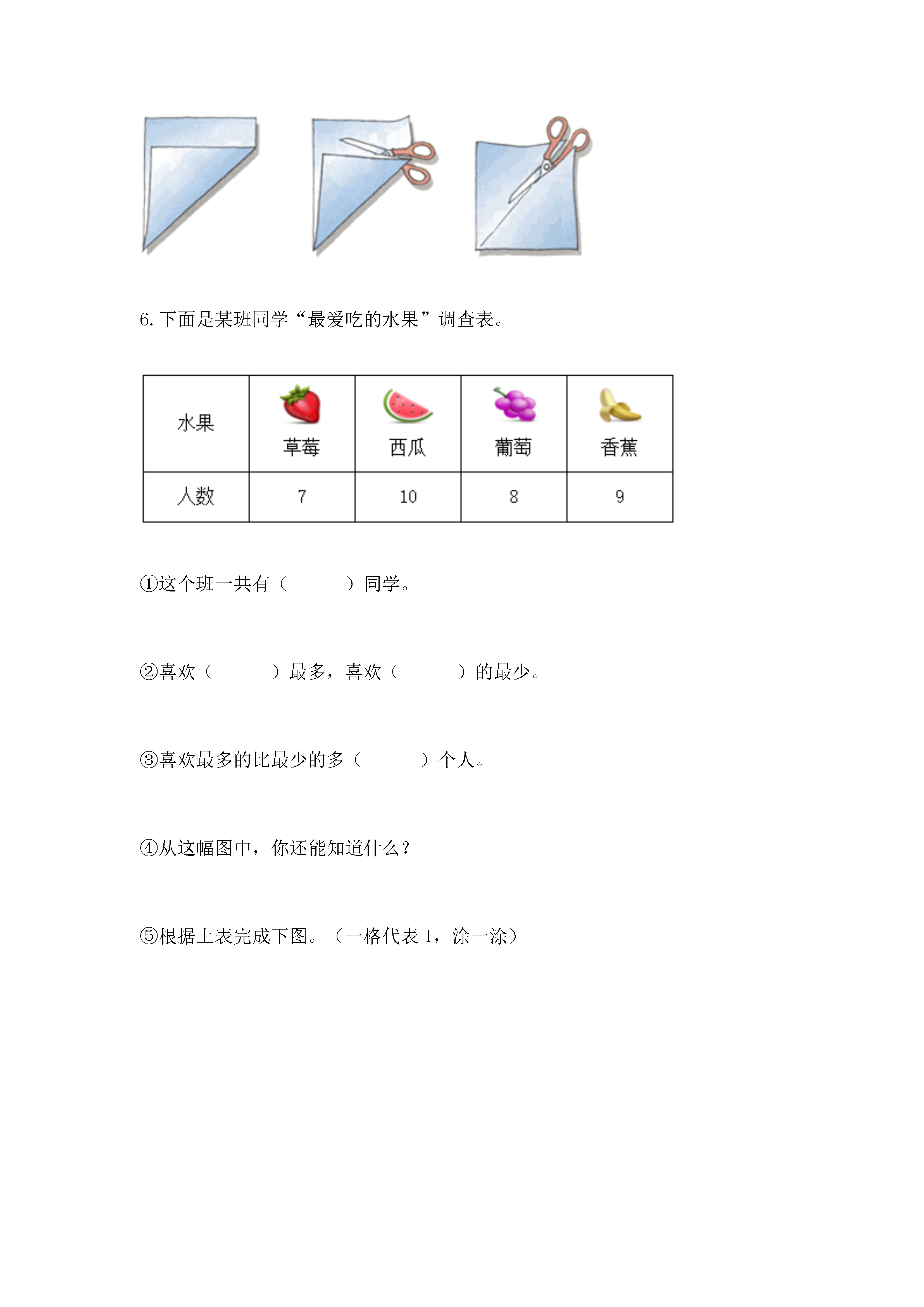 6. 下面是某班同学“最爱吃的水果”调查表。

| 水果 | 草莓 | 西瓜 | 葡萄 | 香蕉 |
|---|---|---|---|---|
| 人数 | 7 | 10 | 8 | 9 |

①这个班一共有（　　　）同学。

②喜欢（　　　）最多，喜欢（　　　）的最少。

③喜欢最多的比最少的多（　　　）个人。

④从这幅图中，你还能知道什么？

⑤根据上表完成下图。（一格代表 1，涂一涂）